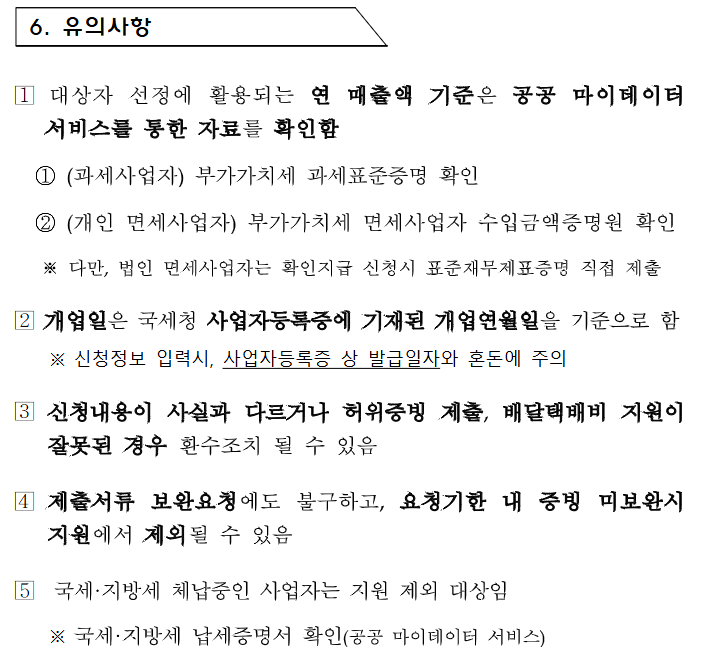 6. 유의사항

1 대상자 선정에 활용되는 연 매출액 기준은 공공 마이데이터 서비스를 통한 자료를 확인함

① (과세사업자) 부가가치세 과세표준증명 확인

② (개인 면세사업자) 부가가치세 면세사업자 수입금액증명원 확인

※ 다만, 법인 면세사업자는 확인지급 신청시 표준재무제표증명 직접 제출

2 개업일은 국세청 사업자등록증에 기재된 개업연월일을 기준으로 함

※ 신청정보 입력시, 사업자등록증 상 발급일자와 혼돈에 주의

3 신청내용이 사실과 다르거나 허위증빙 제출, 배달택배비 지원이 잘못된 경우 환수조치 될 수 있음

4 제출서류 보완요청에도 불구하고, 요청기한 내 증빙 미보완시 지원에서 제외될 수 있음

5 국세·지방세 체납중인 사업자는 지원 제외 대상임

※ 국세·지방세 납세증명서 확인(공공 마이데이터 서비스)